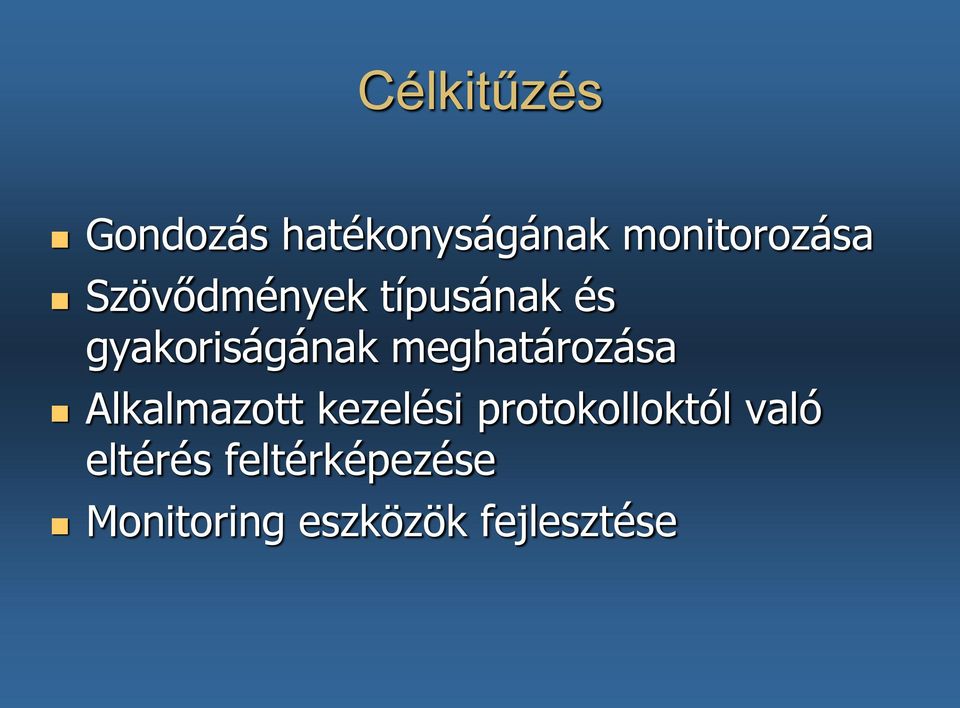 Célkitűzés

- Gondozás hatékonyságának monitorozása
- Szövődmények típusának és gyakoriságának meghatározása
- Alkalmazott kezelési protokolloktól való eltérés feltérképezése
- Monitoring eszközök fejlesztése